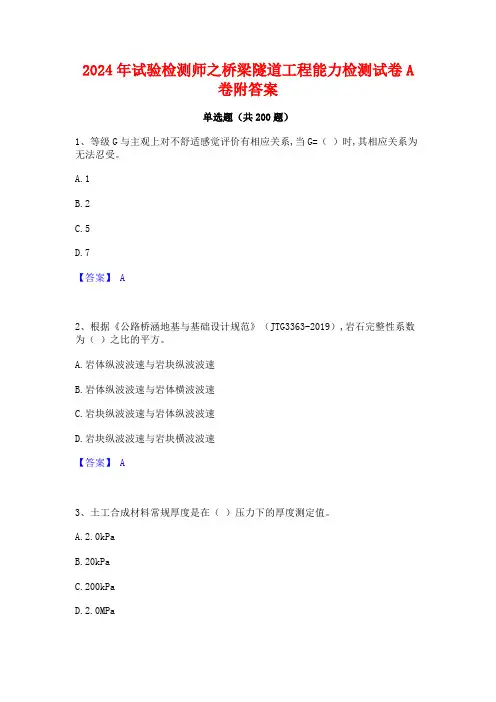 2024年试验检测师之桥梁隧道工程能力检测试卷A卷附答案

单选题（共200题）

1、等级G与主观上对不舒适感觉评价有相应关系，当G=（ ）时，其相应关系为无法忍受。

A.1

B.2

C.5

D.7

【答案】 A

2、根据《公路桥涵地基与基础设计规范》（JTG3363-2019），岩石完整性系数为（ ）之比的平方。

A.岩体纵波波速与岩块纵波波速

B.岩体纵波波速与岩体横波波速

C.岩块纵波波速与岩体纵波波速

D.岩块纵波波速与岩块横波波速

【答案】 A

3、土工合成材料常规厚度是在（ ）压力下的厚度测定值。

A.2.0kPa

B.20kPa

C.200kPa

D.2.0MPa